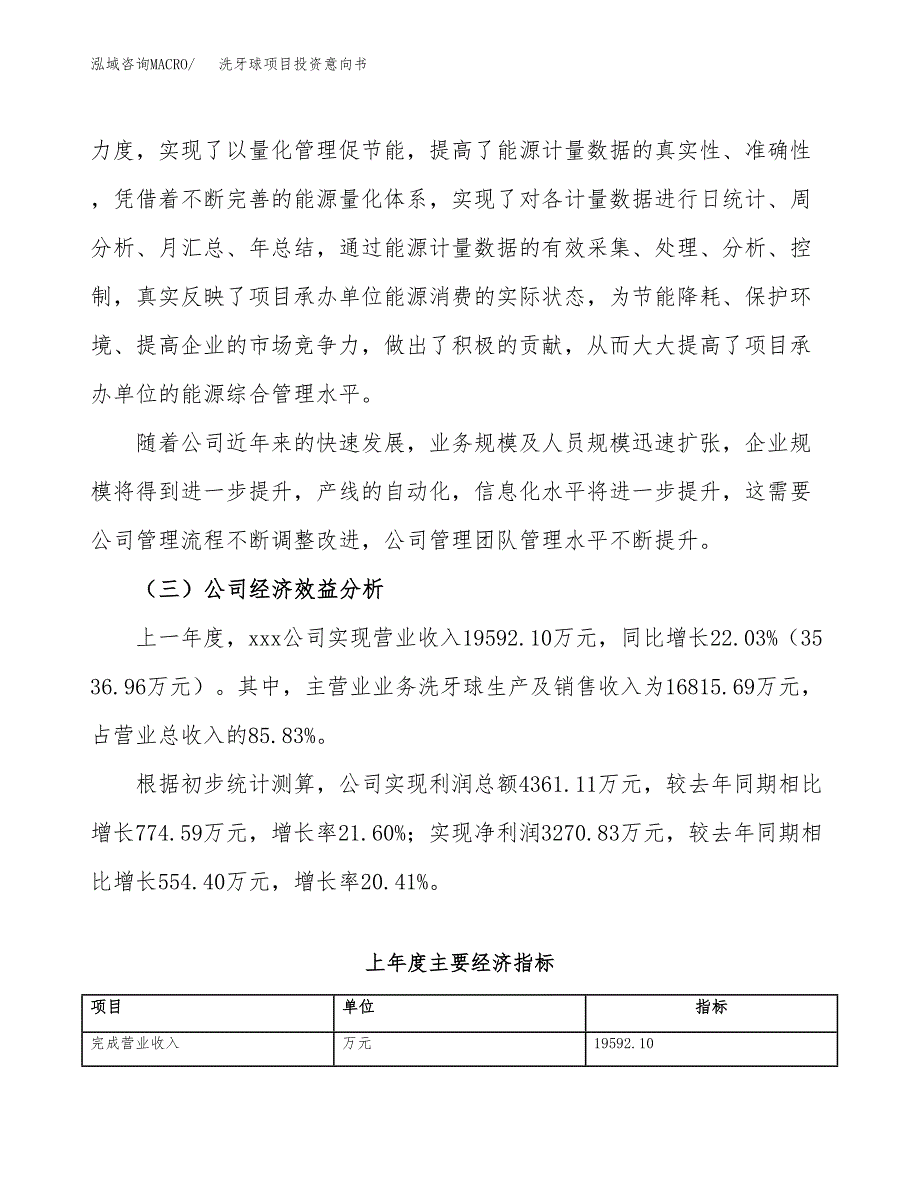 泓域咨询MACRO/　洗牙球项目投资意向书

力度，实现了以量化管理促节能，提高了能源计量数据的真实性、准确性，凭借着不断完善的能源量化体系，实现了对各计量数据进行日统计、周分析、月汇总、年总结，通过能源计量数据的有效采集、处理、分析、控制，真实反映了项目承办单位能源消费的实际状态，为节能降耗、保护环境、提高企业的市场竞争力，做出了积极的贡献，从而大大提高了项目承办单位的能源综合管理水平。

随着公司近年来的快速发展，业务规模及人员规模迅速扩张，企业规模将得到进一步提升，产线的自动化，信息化水平将进一步提升，这需要公司管理流程不断调整改进，公司管理团队管理水平不断提升。

（三）公司经济效益分析

上一年度，xxx公司实现营业收入19592.10万元，同比增长22.03%（3536.96万元）。其中，主营业业务洗牙球生产及销售收入为16815.69万元，占营业总收入的85.83%。

根据初步统计测算，公司实现利润总额4361.11万元，较去年同期相比增长774.59万元，增长率21.60%；实现净利润3270.83万元，较去年同期相比增长554.40万元，增长率20.41%。

上年度主要经济指标

| 项目 | 单位 | 指标 |
|---|---|---|
| 完成营业收入 | 万元 | 19592.10 |